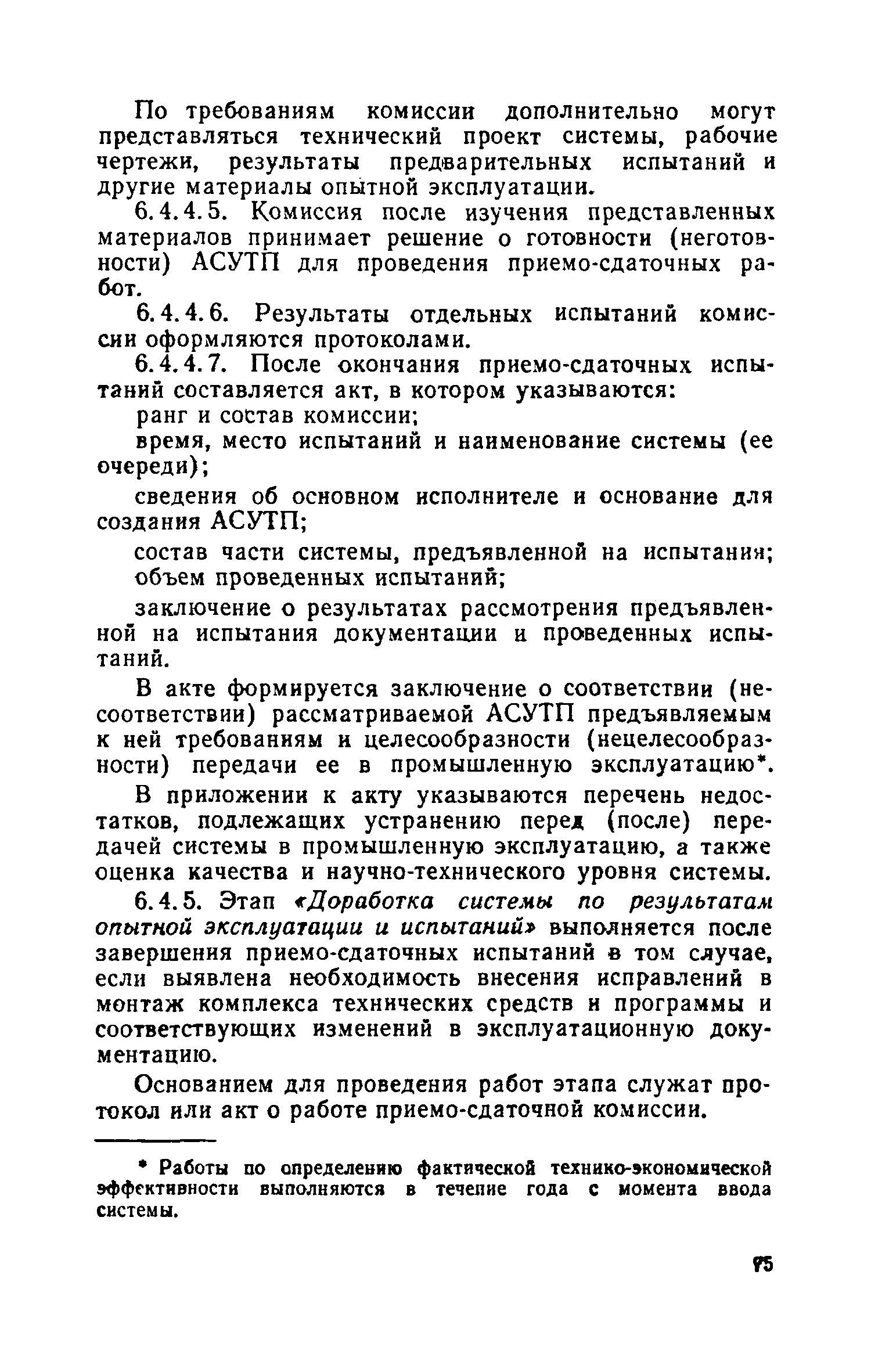 По требованиям комиссии дополнительно могут представляться технический проект системы, рабочие чертежи, результаты предварительных испытаний и другие материалы опытной эксплуатации.

6.4.4.5. Комиссия после изучения представленных материалов принимает решение о готовности (неготовности) АСУТП для проведения приемо-сдаточных работ.

6.4.4.6. Результаты отдельных испытаний комиссии оформляются протоколами.

6.4.4.7. После окончания приемо-сдаточных испытаний составляется акт, в котором указываются:

ранг и состав комиссии;

время, место испытаний и наименование системы (ее очереди);

сведения об основном исполнителе и основание для создания АСУТП;

состав части системы, предъявленной на испытания;

объем проведенных испытаний;

заключение о результатах рассмотрения предъявленной на испытания документации и проведенных испытаний.

В акте формируется заключение о соответствии (несоответствии) рассматриваемой АСУТП предъявляемым к ней требованиям и целесообразности (нецелесообразности) передачи ее в промышленную эксплуатацию*.

В приложении к акту указываются перечень недостатков, подлежащих устранению перед (после) передачей системы в промышленную эксплуатацию, а также оценка качества и научно-технического уровня системы.

6.4.5. Этап «Доработка системы по результатам опытной эксплуатации и испытаний» выполняется после завершения приемо-сдаточных испытаний в том случае, если выявлена необходимость внесения исправлений в монтаж комплекса технических средств и программы и соответствующих изменений в эксплуатационную документацию.

Основанием для проведения работ этапа служат протокол или акт о работе приемо-сдаточной комиссии.

* Работы по определению фактической технико-экономической эффективности выполняются в течение года с момента ввода системы.

75